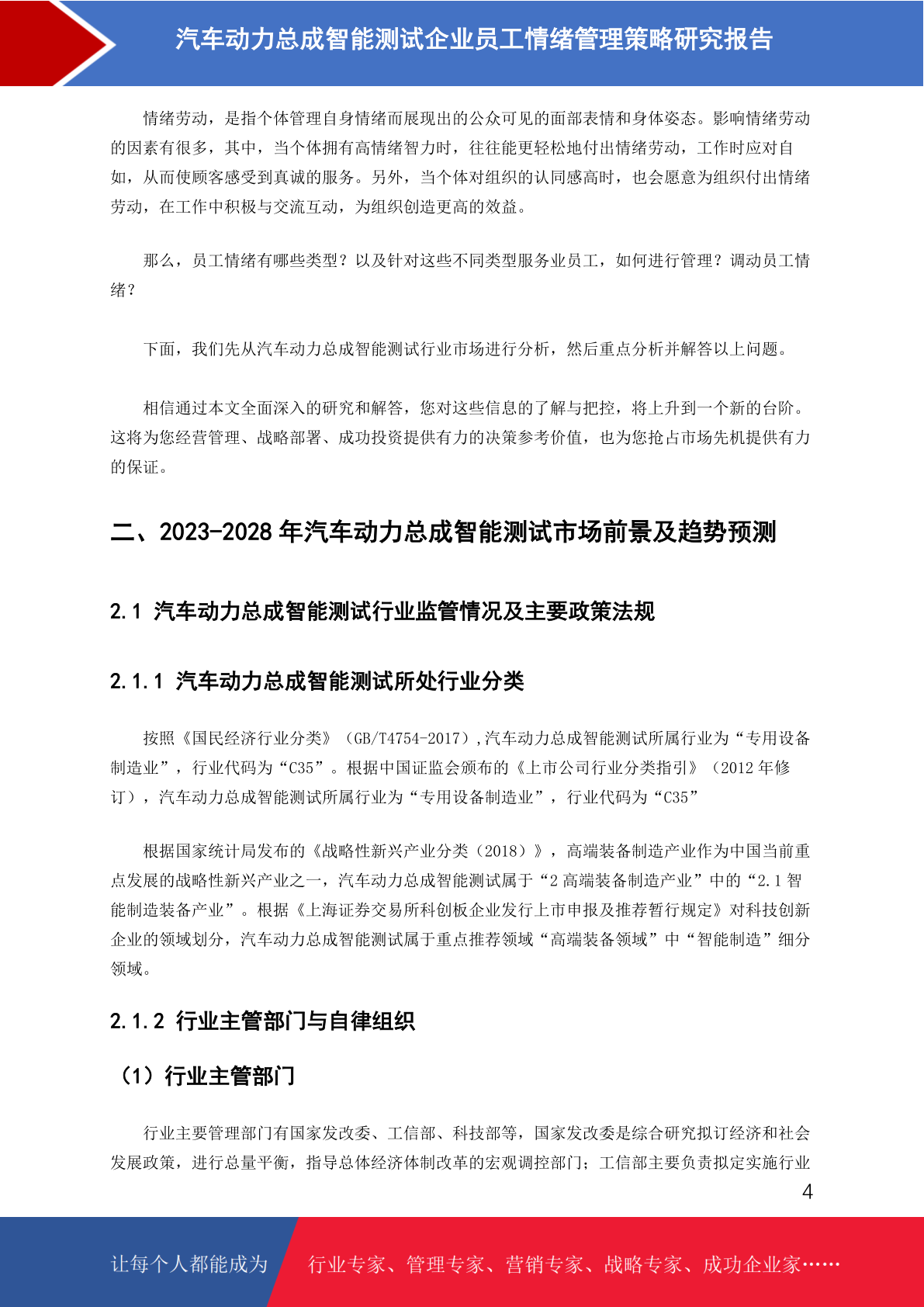 汽车动力总成智能测试企业员工情绪管理策略研究报告

情绪劳动，是指个体管理自身情绪而展现出的公众可见的面部表情和身体姿态。影响情绪劳动的因素有很多，其中，当个体拥有高情绪智力时，往往能更轻松地付出情绪劳动，工作时应对自如，从而使顾客感受到真诚的服务。另外，当个体对组织的认同感高时，也会愿意为组织付出情绪劳动，在工作中积极与交流互动，为组织创造更高的效益。

那么，员工情绪有哪些类型？以及针对这些不同类型服务业员工，如何进行管理？调动员工情绪？

下面，我们先从汽车动力总成智能测试行业市场进行分析，然后重点分析并解答以上问题。

相信通过本文全面深入的研究和解答，您对这些信息的了解与把控，将上升到一个新的台阶。这将为您经营管理、战略部署、成功投资提供有力的决策参考价值，也为您抢占市场先机提供有力的保证。

二、2023-2028 年汽车动力总成智能测试市场前景及趋势预测

2.1 汽车动力总成智能测试行业监管情况及主要政策法规

2.1.1 汽车动力总成智能测试所处行业分类

按照《国民经济行业分类》（GB/T4754-2017）,汽车动力总成智能测试所属行业为“专用设备制造业”，行业代码为“C35”。根据中国证监会颁布的《上市公司行业分类指引》（2012 年修订），汽车动力总成智能测试所属行业为“专用设备制造业”，行业代码为“C35”

根据国家统计局发布的《战略性新兴产业分类（2018）》，高端装备制造产业作为中国当前重点发展的战略性新兴产业之一，汽车动力总成智能测试属于“2 高端装备制造产业”中的“2.1 智能制造装备产业”。根据《上海证券交易所科创板企业发行上市申报及推荐暂行规定》对科技创新企业的领域划分，汽车动力总成智能测试属于重点推荐领域“高端装备领域”中“智能制造”细分领域。

2.1.2 行业主管部门与自律组织

（1）行业主管部门

行业主要管理部门有国家发改委、工信部、科技部等，国家发改委是综合研究拟订经济和社会发展政策，进行总量平衡，指导总体经济体制改革的宏观调控部门；工信部主要负责拟定实施行业

4

让每个人都能成为 行业专家、管理专家、营销专家、战略专家、成功企业家……